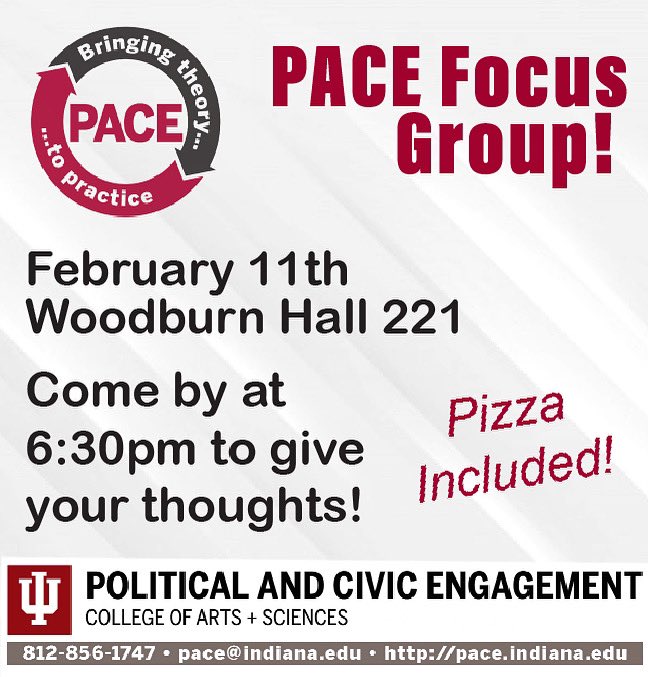 Bringing theory...
PACE
...to practice

PACE Focus Group!

February 11th
Woodburn Hall 221

Come by at 6:30pm to give your thoughts!

Pizza Included!

POLITICAL AND CIVIC ENGAGEMENT
COLLEGE OF ARTS + SCIENCES

812-856-1747 • pace@indiana.edu • http://pace.indiana.edu